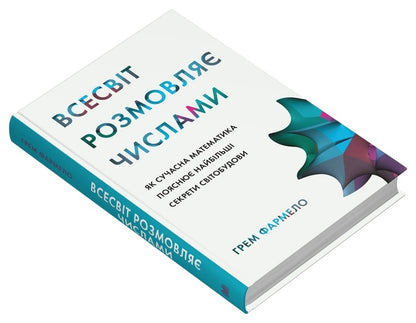 ВСЕСВІТ РОЗМОВЛЯЄ ЧИСЛАМИ

ЯК СУЧАСНА МАТЕМАТИКА ПОЯСНЮЄ НАЙБІЛЬШІ СЕКРЕТИ СВІТОБУДОВИ

ГРЕМ ФАРМЕЛО

ГРЕМ ФАРМЕЛО

ВСЕСВІТ РОЗМОВЛЯЄ ЧИСЛАМИ